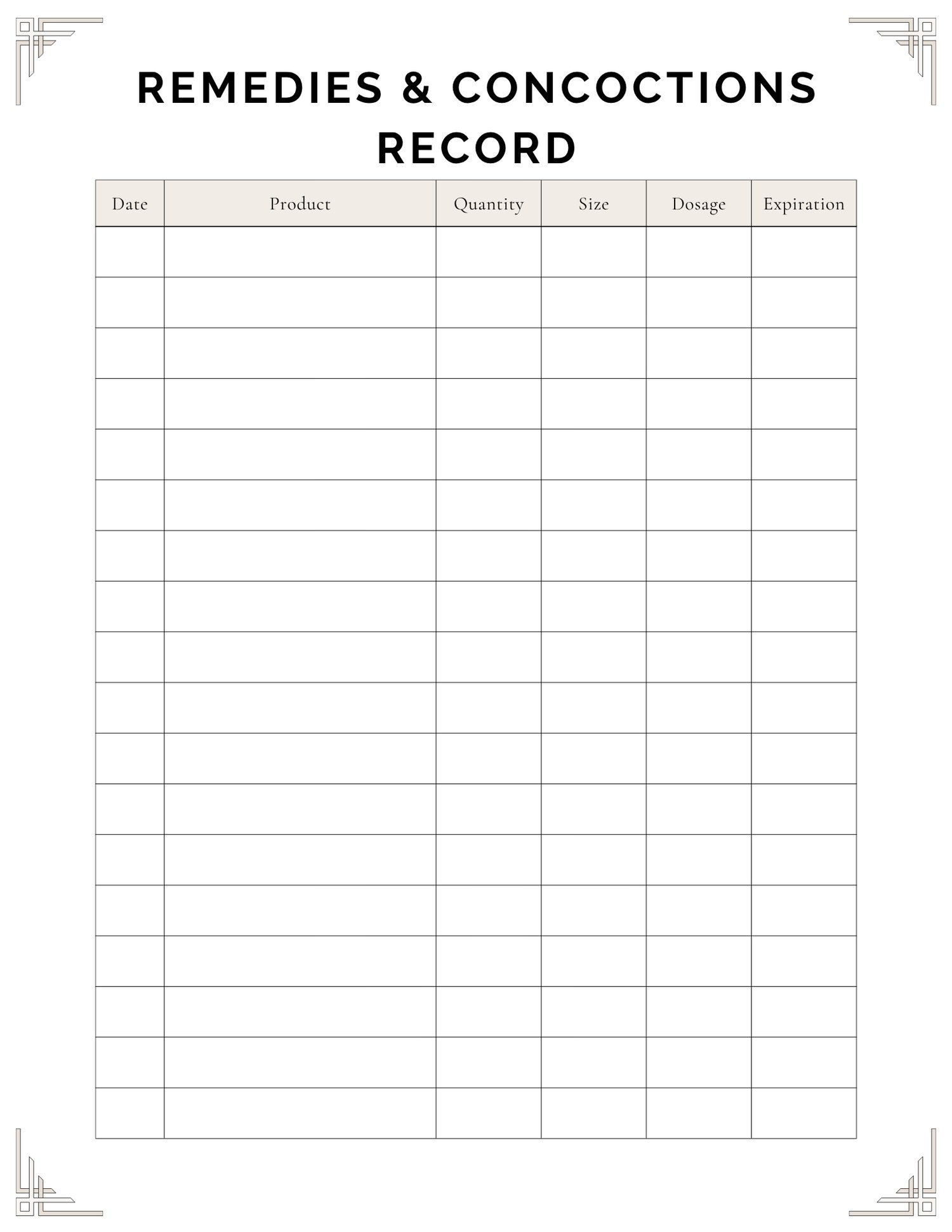 REMEDIES & CONCOCTIONS RECORD

| Date | Product | Quantity | Size | Dosage | Expiration |
|---|---|---|---|---|---|
| | | | | | |
| | | | | | |
| | | | | | |
| | | | | | |
| | | | | | |
| | | | | | |
| | | | | | |
| | | | | | |
| | | | | | |
| | | | | | |
| | | | | | |
| | | | | | |
| | | | | | |
| | | | | | |
| | | | | | |
| | | | | | |
| | | | | | |
| | | | | | |